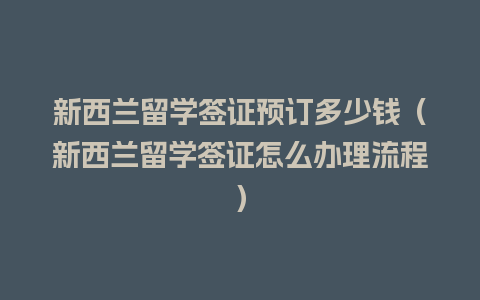 新西兰留学签证预订多少钱（新西兰留学签证怎么办理流程）